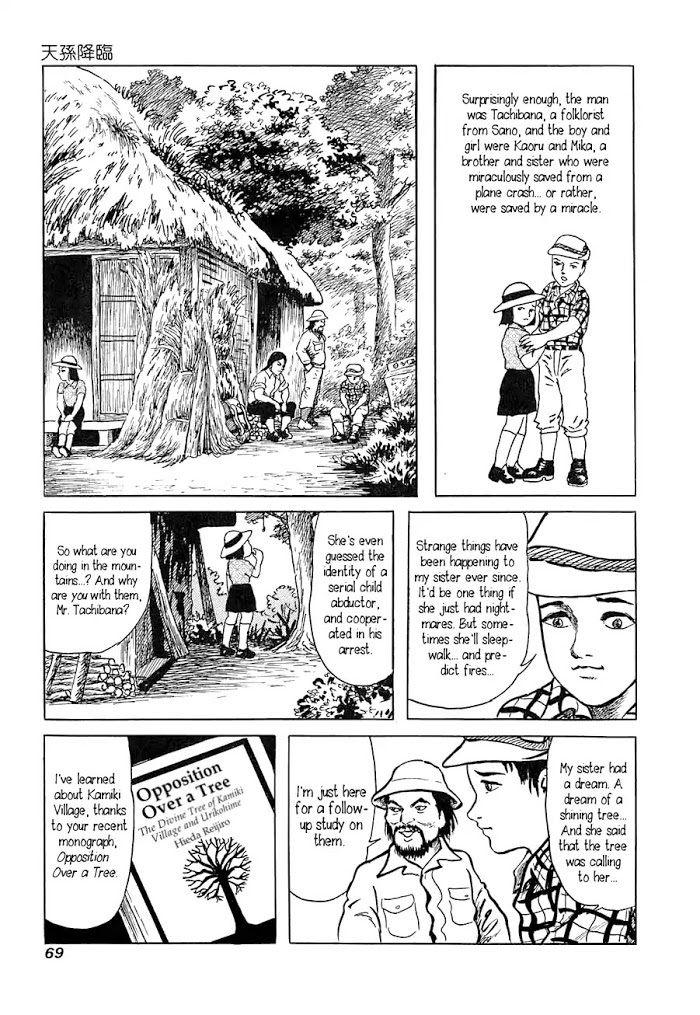 天孫降臨

Surprisingly enough, the man was Tachibana, a folklorist from Sano, and the boy and girl were Kaoru and Mika, a brother and sister who were miraculously saved from a plane crash... or rather, were saved by a miracle.

So what are you doing in the mountains...? And why are you with them, Mr. Tachibana?

She's even guessed the identity of a serial child abductor, and cooperated in his arrest.

Strange things have been happening to my sister ever since. It'd be one thing if she just had nightmares. But sometimes she'll sleepwalk... and predict fires...

I've learned about Kamiki Village, thanks to your recent monograph, Opposition Over a Tree.

Opposition Over a Tree
The Divine Tree of Kamiki Village and Urikohime
Hieda Reijiro

I'm just here for a follow-up study on them.

My sister had a dream. A dream of a shining tree... And she said that the tree was calling to her...

69